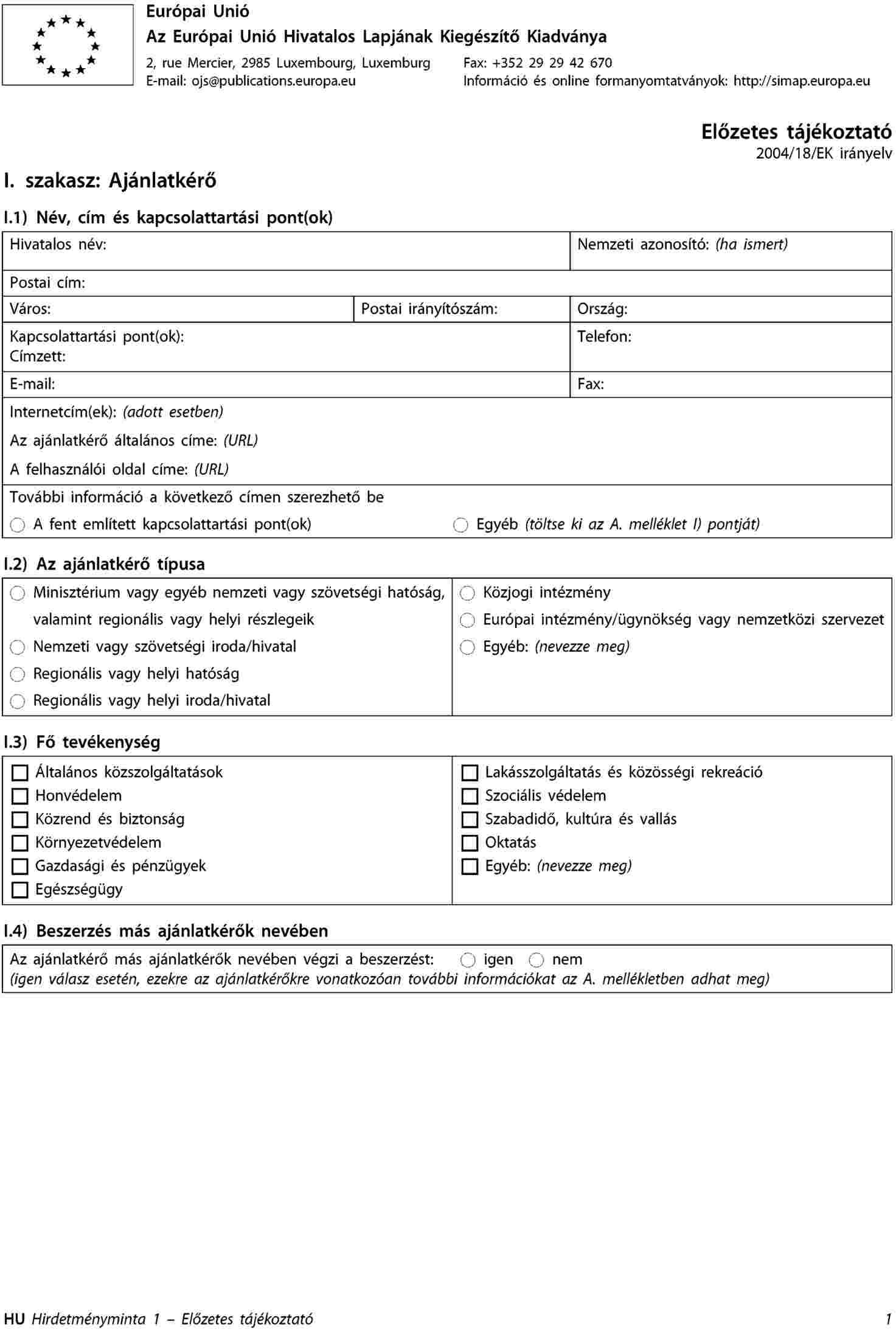 Európai Unió
Az Európai Unió Hivatalos Lapjának Kiegészítő Kiadványa
2, rue Mercier, 2985 Luxembourg, Luxemburg Fax: +352 29 29 42 670
E-mail: ojs@publications.europa.eu Információ és online formanyomtatványok: http://simap.europa.eu

Előzetes tájékoztató
2004/18/EK irányelv

I. szakasz: Ajánlatkérő

I.1) Név, cím és kapcsolattartási pont(ok)

Hivatalos név:
Nemzeti azonosító: (ha ismert)
Postai cím:
Város:
Postai irányítószám:
Ország:
Kapcsolattartási pont(ok):
Címzett:
Telefon:
E-mail:
Fax:
Internetcím(ek): (adott esetben)
Az ajánlatkérő általános címe: (URL)
A felhasználói oldal címe: (URL)
További információ a következő címen szerezhető be
A fent említett kapcsolattartási pont(ok)
Egyéb (töltse ki az A. melléklet I) pontját)

I.2) Az ajánlatkérő típusa

Minisztérium vagy egyéb nemzeti vagy szövetségi hatóság, valamint regionális vagy helyi részlegeik
Nemzeti vagy szövetségi iroda/hivatal
Regionális vagy helyi hatóság
Regionális vagy helyi iroda/hivatal

Közjogi intézmény
Európai intézmény/ügynökség vagy nemzetközi szervezet
Egyéb: (nevezze meg)

I.3) Fő tevékenység

Általános közszolgáltatások
Honvédelem
Közrend és biztonság
Környezetvédelem
Gazdasági és pénzügyek
Egészségügy

Lakásszolgáltatás és közösségi rekreáció
Szociális védelem
Szabadidő, kultúra és vallás
Oktatás
Egyéb: (nevezze meg)

I.4) Beszerzés más ajánlatkérők nevében

Az ajánlatkérő más ajánlatkérők nevében végzi a beszerzést: igen nem
(igen válasz esetén, ezekre az ajánlatkérőkre vonatkozóan további információkat az A. mellékletben adhat meg)

HU Hirdetményminta 1 – Előzetes tájékoztató 1